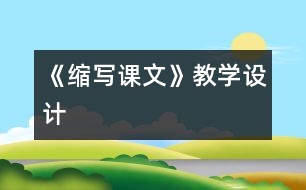 《缩写课文》教学设计